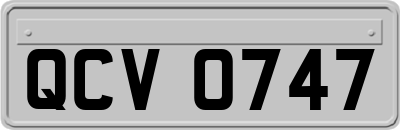 QCV 0747